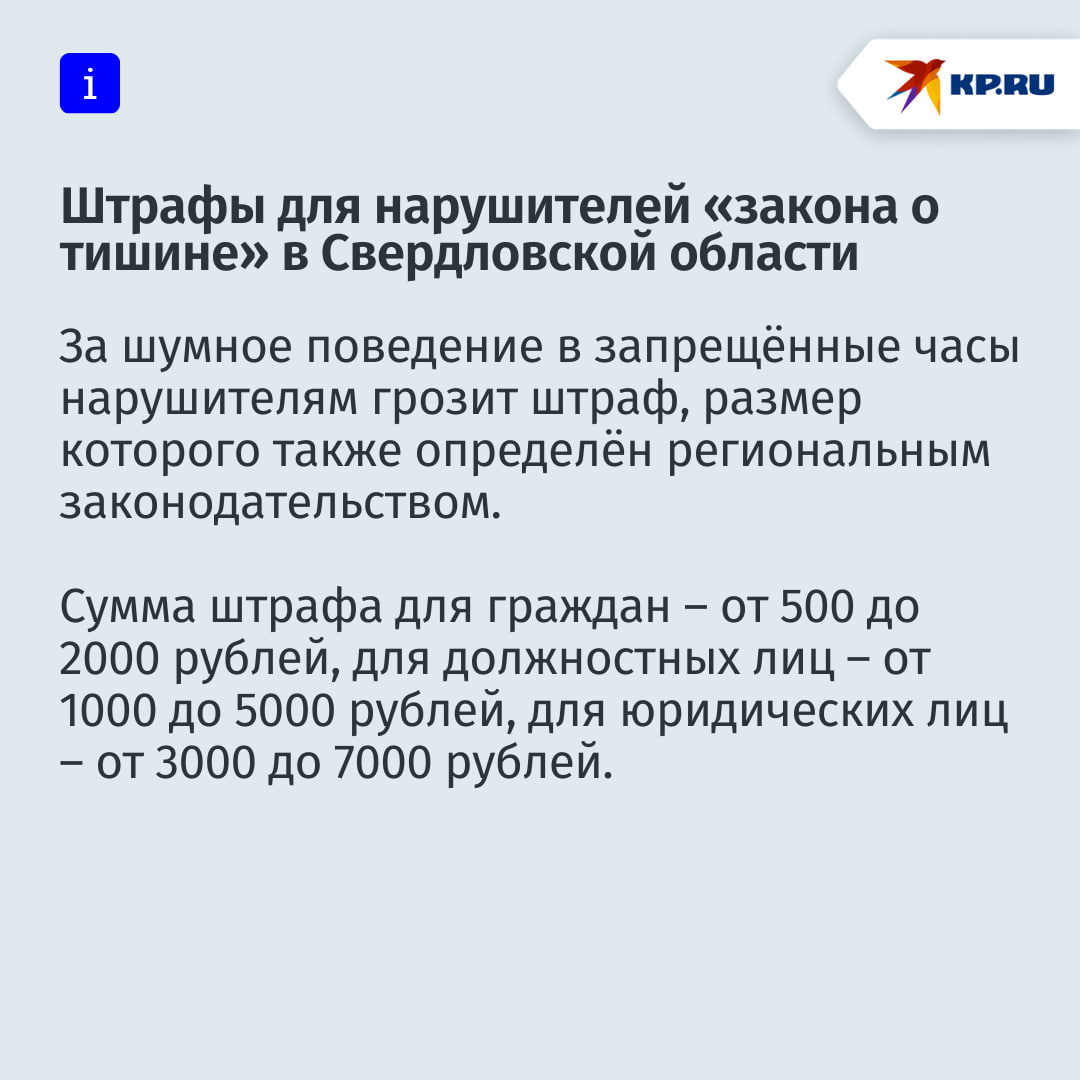 i

KP.RU

Штрафы для нарушителей «закона о тишине» в Свердловской области

За шумное поведение в запрещённые часы нарушителям грозит штраф, размер которого также определён региональным законодательством.

Сумма штрафа для граждан – от 500 до 2000 рублей, для должностных лиц – от 1000 до 5000 рублей, для юридических лиц – от 3000 до 7000 рублей.